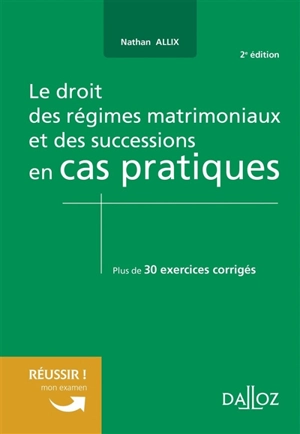 Nathan ALLIX

2e édition

Le droit
des régimes matrimoniaux
et des successions
en cas pratiques

Plus de 30 exercices corrigés

RÉUSSIR !
mon examen

DALLOZ